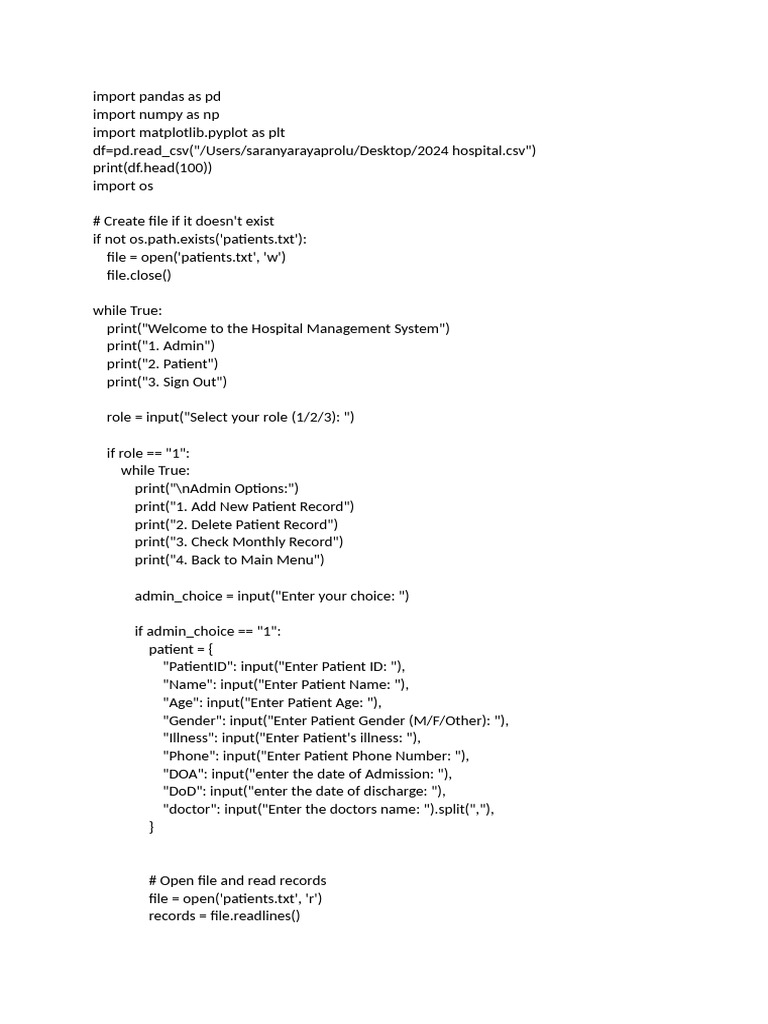 import pandas as pd
import numpy as np
import matplotlib.pyplot as plt
df=pd.read_csv("/Users/saranyarayaprolu/Desktop/2024 hospital.csv")
print(df.head(100))
import os

# Create file if it doesn't exist
if not os.path.exists('patients.txt'):
    file = open('patients.txt', 'w')
    file.close()

while True:
    print("Welcome to the Hospital Management System")
    print("1. Admin")
    print("2. Patient")
    print("3. Sign Out")

    role = input("Select your role (1/2/3): ")

    if role == "1":
        while True:
            print("\nAdmin Options:")
            print("1. Add New Patient Record")
            print("2. Delete Patient Record")
            print("3. Check Monthly Record")
            print("4. Back to Main Menu")

            admin_choice = input("Enter your choice: ")

            if admin_choice == "1":
                patient = {
                    "PatientID": input("Enter Patient ID: "),
                    "Name": input("Enter Patient Name: "),
                    "Age": input("Enter Patient Age: "),
                    "Gender": input("Enter Patient Gender (M/F/Other): "),
                    "Illness": input("Enter Patient's illness: "),
                    "Phone": input("Enter Patient Phone Number: "),
                    "DOA": input("enter the date of Admission: "),
                    "DoD": input("enter the date of discharge: "),
                    "doctor": input("Enter the doctors name: ").split(","),
                }


                # Open file and read records
                file = open('patients.txt', 'r')
                records = file.readlines()